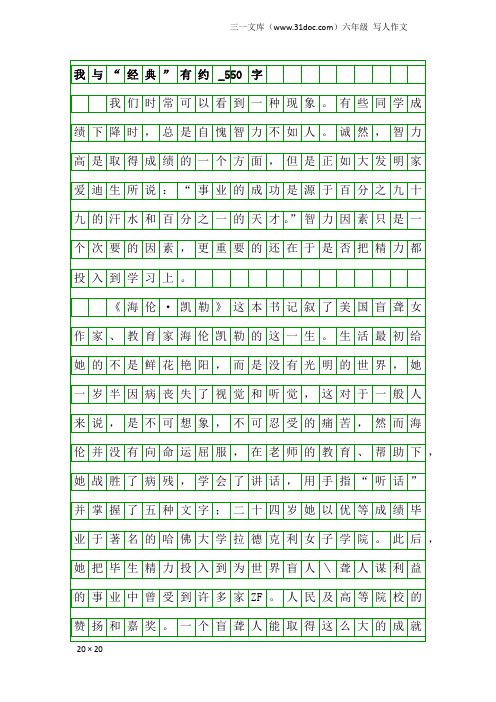 三一文库（www.31doc.com）六年级 写人作文

我与“经典”有约_550字

我们时常可以看到一种现象。有些同学成绩下降时，总是自愧智力不如人。诚然，智力高是取得成绩的一个方面，但是正如大发明家爱迪生所说：“事业的成功是源于百分之九十九的汗水和百分之一的天才。”智力因素只是一个次要的因素，更重要的还在于是否把精力都投入到学习上。

《海伦·凯勒》这本书记叙了美国盲聋女作家、教育家海伦凯勒的这一生。生活最初给她的不是鲜花艳阳，而是没有光明的世界，她一岁半因病丧失了视觉和听觉，这对于一般人来说，是不可想象，不可忍受的痛苦，然而海伦并没有向命运屈服，在老师的教育、帮助下，她战胜了病残，学会了讲话，用手指“听话”并掌握了五种文字；二十四岁她以优等成绩毕业于著名的哈佛大学拉德克利女子学院。此后，她把毕生精力投入到为世界盲人\聋人谋利益的事业中曾受到许多家ZF。人民及高等院校的赞扬和嘉奖。一个盲聋人能取得这么大的成就

20×20